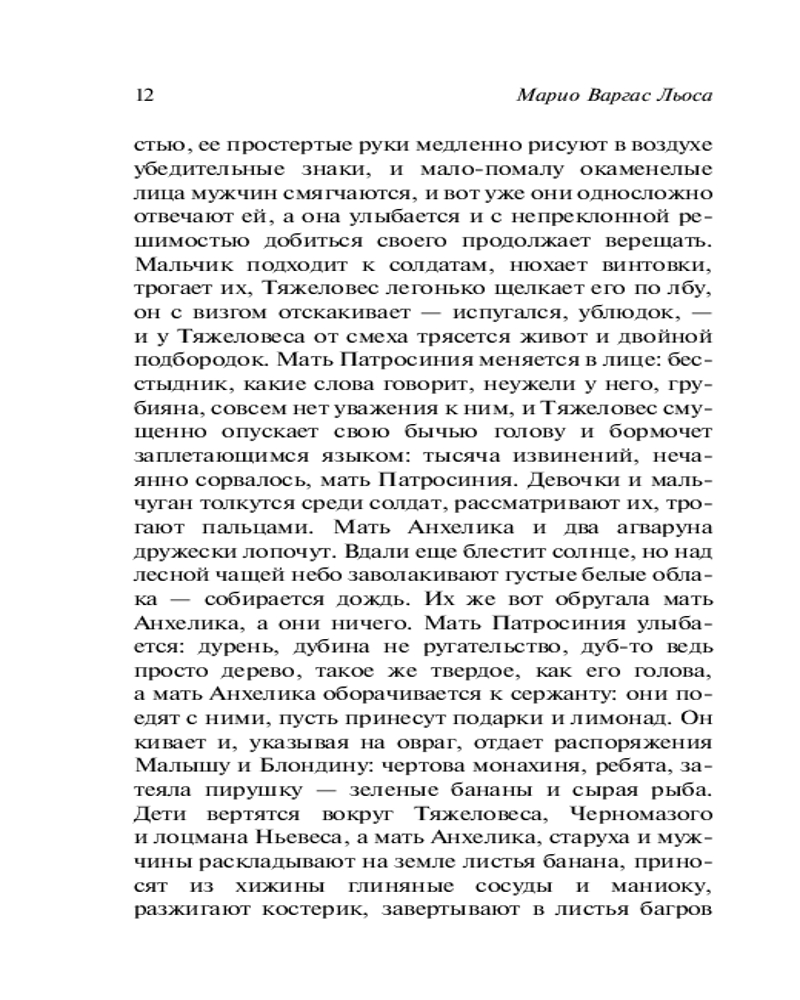 12

Марио Варгас Льоса

стью, ее простертые руки медленно рисуют в воздухе убедительные знаки, и мало-помалу окаменелые лица мужчин смягчаются, и вот уже они односложно отвечают ей, а она улыбается и с непреклонной решимостью добиться своего продолжает верещать. Мальчик подходит к солдатам, нюхает винтовки, трогает их, Тяжеловес легонько щелкает его по лбу, он с визгом отскакивает — испугался, ублюдок, — и у Тяжеловеса от смеха трясется живот и двойной подбородок. Мать Патросиния меняется в лице: бесстыдник, какие слова говорит, неужели у него, грубияна, совсем нет уважения к ним, и Тяжеловес смущенно опускает свою бычью голову и бормочет заплетающимся языком: тысяча извинений, нечаянно сорвалось, мать Патросиния. Девочки и мальчуган толкутся среди солдат, рассматривают их, трогают пальцами. Мать Анхелика и два агваруна дружески лопочут. Вдали еще блестит солнце, но над лесной чащей небо заволакивают густые белые облака — собирается дождь. Их же вот обругала мать Анхелика, а они ничего. Мать Патросиния улыбается: дурень, дубина не ругательство, дуб-то ведь просто дерево, такое же твердое, как его голова, а мать Анхелика оборачивается к сержанту: они поедят с ними, пусть принесут подарки и лимонад. Он кивает и, указывая на овраг, отдает распоряжения Малышу и Блондину: чертова монахиня, ребята, затеяла пирушку — зеленые бананы и сырая рыба. Дети вертятся вокруг Тяжеловеса, Черномазого и лоцмана Ньевеса, а мать Анхелика, старуха и мужчины раскладывают на земле листья банана, приносят из хижины глиняные сосуды и маниоку, разжигают костерик, завертывают в листья багров